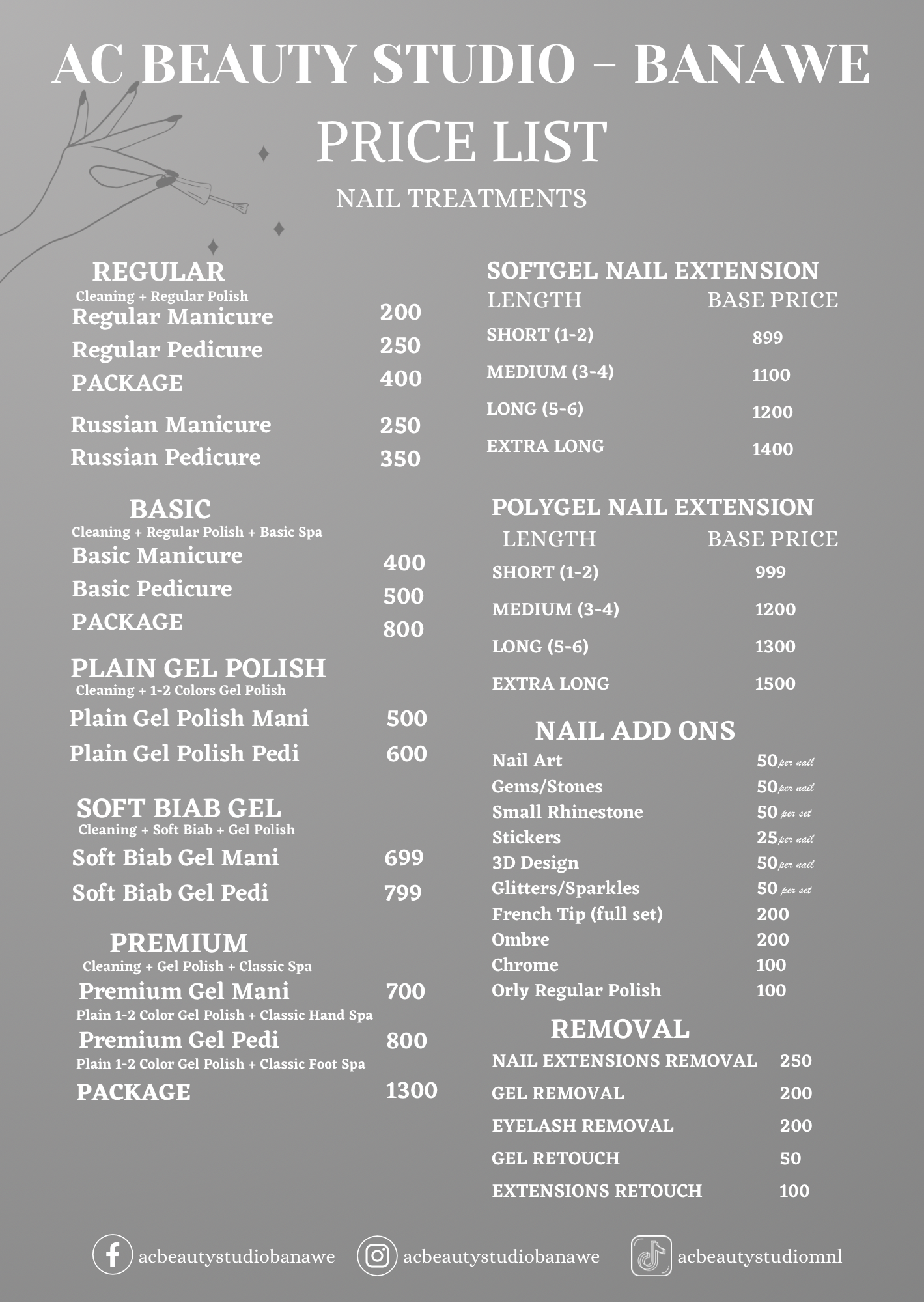 AC BEAUTY STUDIO - BANAWE
PRICE LIST
NAIL TREATMENTS

REGULAR
Cleaning + Regular Polish
Regular Manicure 200
Regular Pedicure 250
PACKAGE 400
Russian Manicure 250
Russian Pedicure 350

BASIC
Cleaning + Regular Polish + Basic Spa
Basic Manicure 400
Basic Pedicure 500
PACKAGE 800

PLAIN GEL POLISH
Cleaning + 1-2 Colors Gel Polish
Plain Gel Polish Mani 500
Plain Gel Polish Pedi 600

SOFT BIAB GEL
Cleaning + Soft Biab + Gel Polish
Soft Biab Gel Mani 699
Soft Biab Gel Pedi 799

PREMIUM
Cleaning + Gel Polish + Classic Spa
Premium Gel Mani 700
Plain 1-2 Color Gel Polish + Classic Hand Spa
Premium Gel Pedi 800
Plain 1-2 Color Gel Polish + Classic Foot Spa
PACKAGE 1300

SOFTGEL NAIL EXTENSION
| LENGTH | BASE PRICE |
|---|---|
| SHORT (1-2) | 899 |
| MEDIUM (3-4) | 1100 |
| LONG (5-6) | 1200 |
| EXTRA LONG | 1400 |

POLYGEL NAIL EXTENSION
| LENGTH | BASE PRICE |
|---|---|
| SHORT (1-2) | 999 |
| MEDIUM (3-4) | 1200 |
| LONG (5-6) | 1300 |
| EXTRA LONG | 1500 |

NAIL ADD ONS
Nail Art 50 per nail
Gems/Stones 50 per nail
Small Rhinestone 50 per set
Stickers 25 per nail
3D Design 50 per nail
Glitters/Sparkles 50 per set
French Tip (full set) 200
Ombre 200
Chrome 100
Orly Regular Polish 100

REMOVAL
NAIL EXTENSIONS REMOVAL 250
GEL REMOVAL 200
EYELASH REMOVAL 200
GEL RETOUCH 50
EXTENSIONS RETOUCH 100

acbeautystudiobanawe acbeautystudiobanawe acbeautystudiomnl